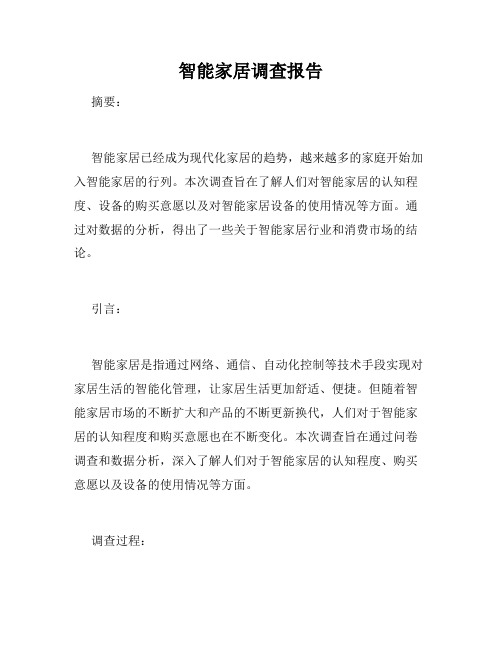 智能家居调查报告

摘要：

智能家居已经成为现代化家居的趋势，越来越多的家庭开始加入智能家居的行列。本次调查旨在了解人们对智能家居的认知程度、设备的购买意愿以及对智能家居设备的使用情况等方面。通过对数据的分析，得出了一些关于智能家居行业和消费市场的结论。

引言：

智能家居是指通过网络、通信、自动化控制等技术手段实现对家居生活的智能化管理，让家居生活更加舒适、便捷。但随着智能家居市场的不断扩大和产品的不断更新换代，人们对于智能家居的认知程度和购买意愿也在不断变化。本次调查旨在通过问卷调查和数据分析，深入了解人们对于智能家居的认知程度、购买意愿以及设备的使用情况等方面。

调查过程：